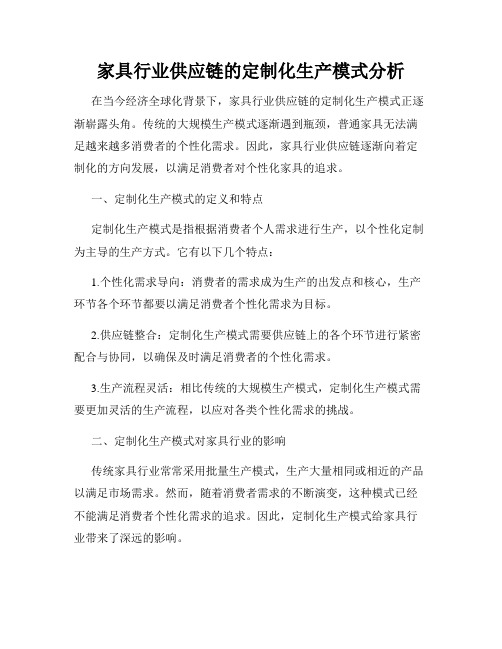 家具行业供应链的定制化生产模式分析

在当今经济全球化背景下，家具行业供应链的定制化生产模式正逐渐崭露头角。传统的大规模生产模式逐渐遇到瓶颈，普通家具无法满足越来越多消费者的个性化需求。因此，家具行业供应链逐渐向着定制化的方向发展，以满足消费者对个性化家具的追求。

一、定制化生产模式的定义和特点

定制化生产模式是指根据消费者个人需求进行生产，以个性化定制为主导的生产方式。它有以下几个特点：

1.个性化需求导向：消费者的需求成为生产的出发点和核心，生产环节各个环节都要以满足消费者个性化需求为目标。

2.供应链整合：定制化生产模式需要供应链上的各个环节进行紧密配合与协同，以确保及时满足消费者的个性化需求。

3.生产流程灵活：相比传统的大规模生产模式，定制化生产模式需要更加灵活的生产流程，以应对各类个性化需求的挑战。

二、定制化生产模式对家具行业的影响

传统家具行业常常采用批量生产模式，生产大量相同或相近的产品以满足市场需求。然而，随着消费者需求的不断演变，这种模式已经不能满足消费者个性化需求的追求。因此，定制化生产模式给家具行业带来了深远的影响。